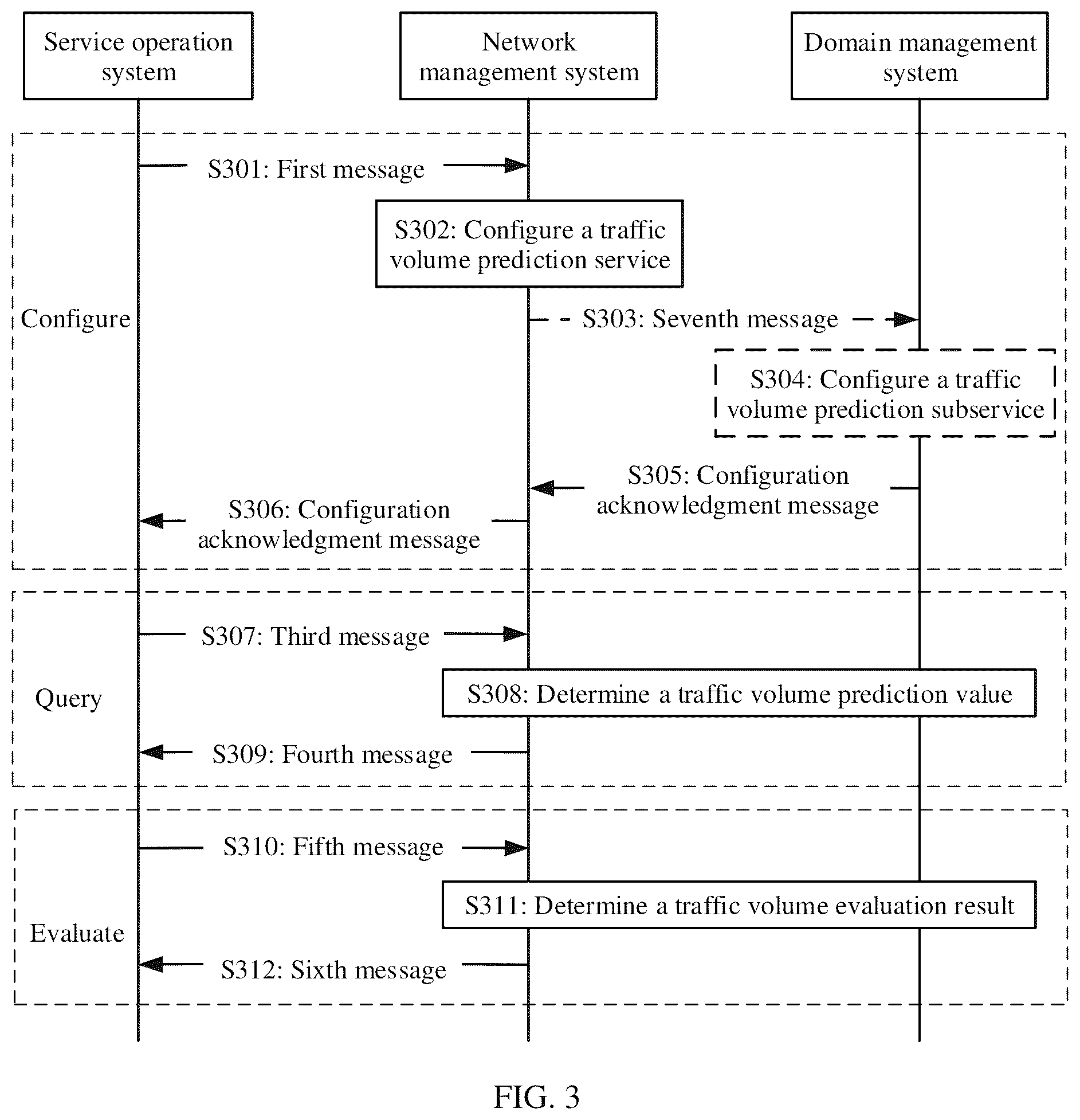 Service operation system

Network management system

Domain management system

Configure

S301: First message

S302: Configure a traffic volume prediction service

S303: Seventh message

S304: Configure a traffic volume prediction subservice

S305: Configuration acknowledgment message

S306: Configuration acknowledgment message

Query

S307: Third message

S308: Determine a traffic volume prediction value

S309: Fourth message

Evaluate

S310: Fifth message

S311: Determine a traffic volume evaluation result

S312: Sixth message

FIG. 3